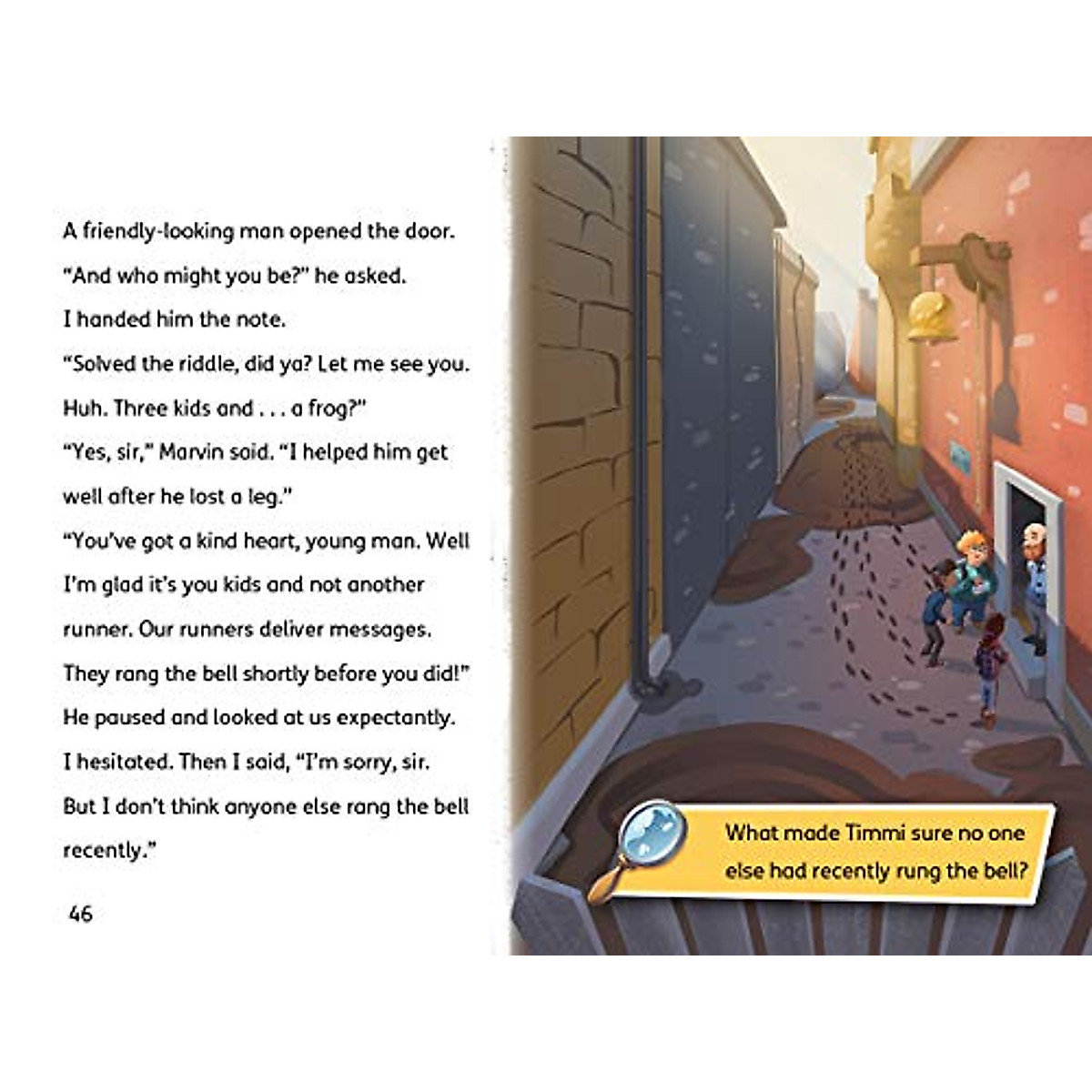 A friendly-looking man opened the door.

"And who might you be?" he asked.

I handed him the note.

"Solved the riddle, did ya? Let me see you. Huh. Three kids and . . . a frog?"

"Yes, sir," Marvin said. "I helped him get well after he lost a leg."

"You've got a kind heart, young man. Well I'm glad it's you kids and not another runner. Our runners deliver messages. They rang the bell shortly before you did!"

He paused and looked at us expectantly.

I hesitated. Then I said, "I'm sorry, sir. But I don't think anyone else rang the bell recently."

46

What made Timmi sure no one else had recently rung the bell?